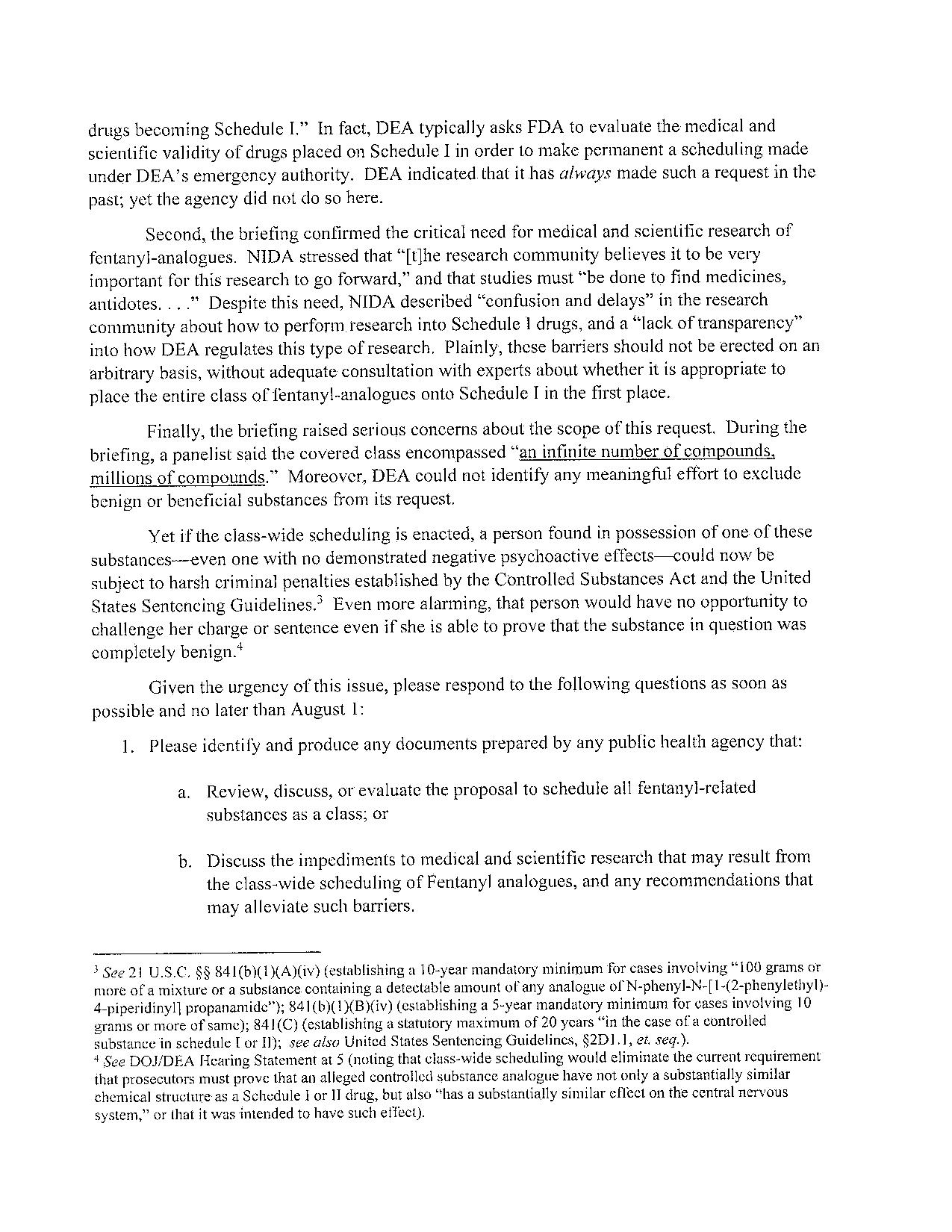 drugs becoming Schedule I." In fact, DEA typically asks FDA to evaluate the medical and scientific validity of drugs placed on Schedule I in order to make permanent a scheduling made under DEA's emergency authority. DEA indicated that it has always made such a request in the past; yet the agency did not do so here.

Second, the briefing confirmed the critical need for medical and scientific research of fentanyl-analogues. NIDA stressed that "[t]he research community believes it to be very important for this research to go forward," and that studies must "be done to find medicines, antidotes. . . ." Despite this need, NIDA described "confusion and delays" in the research community about how to perform research into Schedule I drugs, and a "lack of transparency" into how DEA regulates this type of research. Plainly, these barriers should not be erected on an arbitrary basis, without adequate consultation with experts about whether it is appropriate to place the entire class of fentanyl-analogues onto Schedule I in the first place.

Finally, the briefing raised serious concerns about the scope of this request. During the briefing, a panelist said the covered class encompassed "an infinite number of compounds, millions of compounds." Moreover, DEA could not identify any meaningful effort to exclude benign or beneficial substances from its request.

Yet if the class-wide scheduling is enacted, a person found in possession of one of these substances—even one with no demonstrated negative psychoactive effects—could now be subject to harsh criminal penalties established by the Controlled Substances Act and the United States Sentencing Guidelines.$^3$ Even more alarming, that person would have no opportunity to challenge her charge or sentence even if she is able to prove that the substance in question was completely benign.$^4$

Given the urgency of this issue, please respond to the following questions as soon as possible and no later than August 1:

1. Please identify and produce any documents prepared by any public health agency that:

a. Review, discuss, or evaluate the proposal to schedule all fentanyl-related substances as a class; or

b. Discuss the impediments to medical and scientific research that may result from the class-wide scheduling of Fentanyl analogues, and any recommendations that may alleviate such barriers.

$^3$ See 21 U.S.C. §§ 841(b)(1)(A)(iv) (establishing a 10-year mandatory minimum for cases involving "100 grams or more of a mixture or a substance containing a detectable amount of any analogue of N-phenyl-N-[1-(2-phenylethyl)-4-piperidinyl] propanamide"); 841(b)(1)(B)(iv) (establishing a 5-year mandatory minimum for cases involving 10 grams or more of same); 841(C) (establishing a statutory maximum of 20 years "in the case of a controlled substance in schedule I or II); see also United States Sentencing Guidelines, §2D1.1, et. seq.).
$^4$ See DOJ/DEA Hearing Statement at 5 (noting that class-wide scheduling would eliminate the current requirement that prosecutors must prove that an alleged controlled substance analogue have not only a substantially similar chemical structure as a Schedule I or II drug, but also "has a substantially similar effect on the central nervous system," or that it was intended to have such effect).